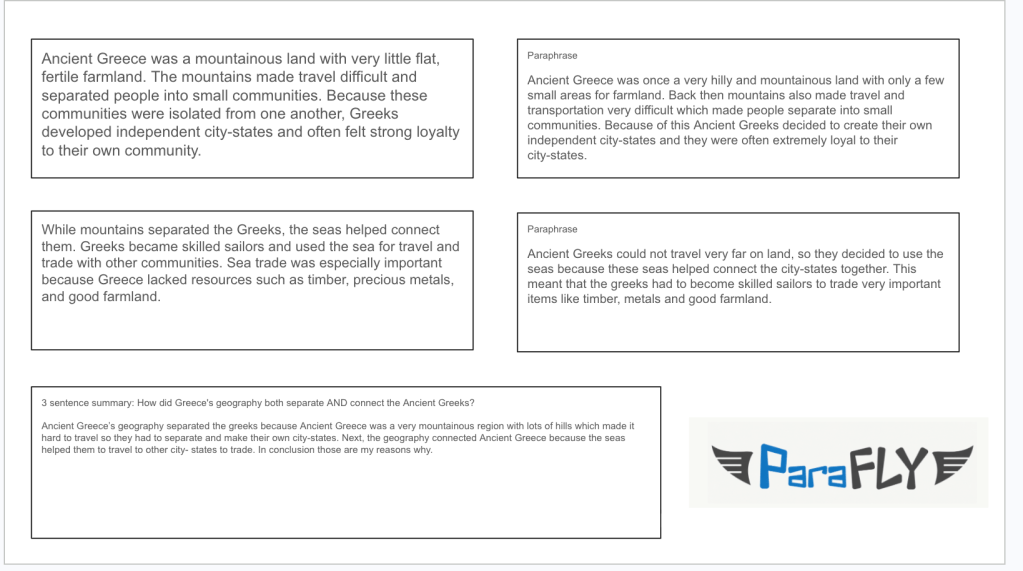 Ancient Greece was a mountainous land with very little flat, fertile farmland. The mountains made travel difficult and separated people into small communities. Because these communities were isolated from one another, Greeks developed independent city-states and often felt strong loyalty to their own community.

Paraphrase

Ancient Greece was once a very hilly and mountainous land with only a few small areas for farmland. Back then mountains also made travel and transportation very difficult which made people separate into small communities. Because of this Ancient Greeks decided to create their own independent city-states and they were often extremely loyal to their city-states.

While mountains separated the Greeks, the seas helped connect them. Greeks became skilled sailors and used the sea for travel and trade with other communities. Sea trade was especially important because Greece lacked resources such as timber, precious metals, and good farmland.

Paraphrase

Ancient Greeks could not travel very far on land, so they decided to use the seas because these seas helped connect the city-states together. This meant that the greeks had to become skilled sailors to trade very important items like timber, metals and good farmland.

3 sentence summary: How did Greece's geography both separate AND connect the Ancient Greeks?

Ancient Greece's geography separated the greeks because Ancient Greece was a very mountainous region with lots of hills which made it hard to travel so they had to separate and make their own city-states. Next, the geography connected Ancient Greece because the seas helped them to travel to other city- states to trade. In conclusion those are my reasons why.

ParaFLY